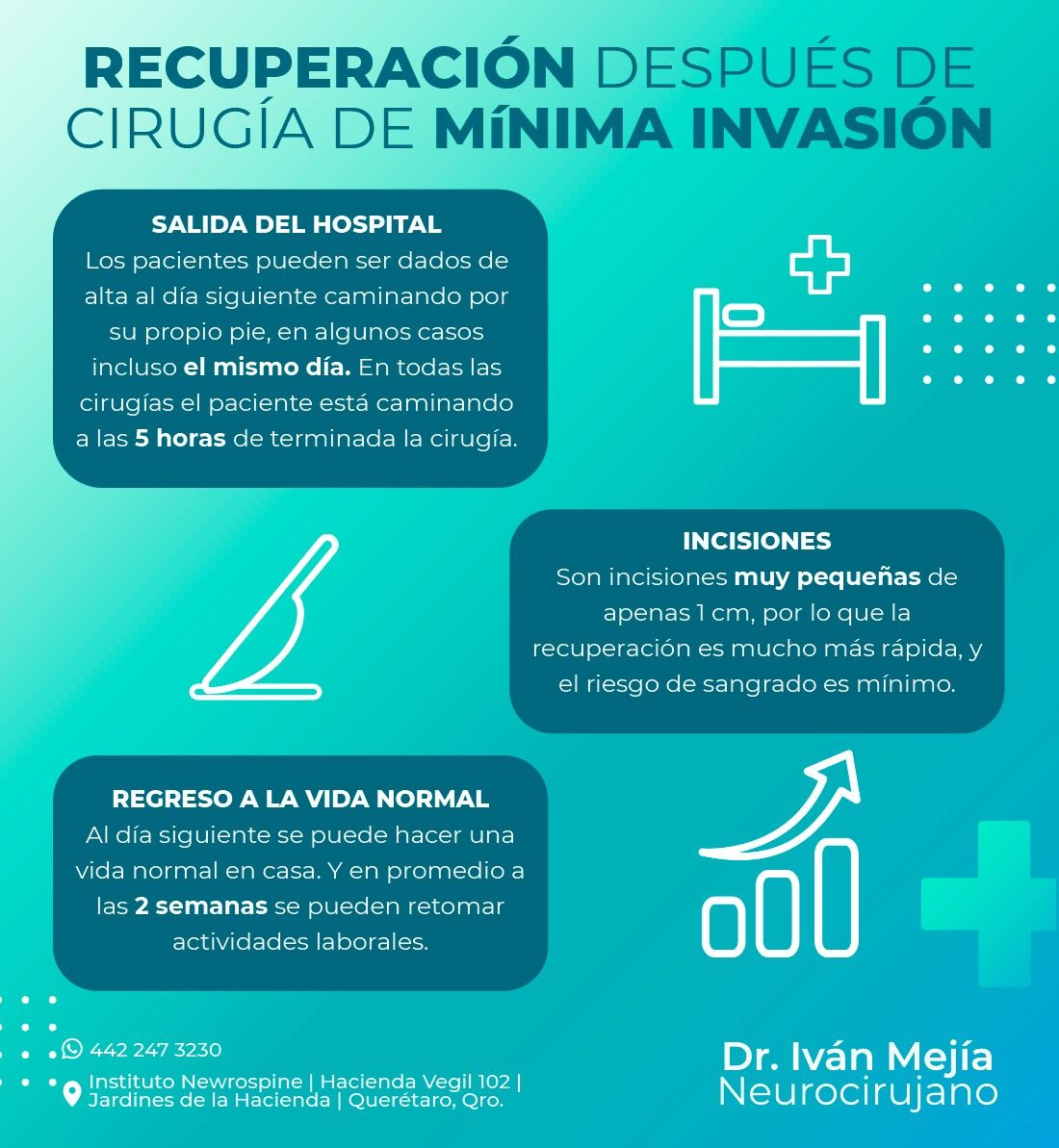 RECUPERACIÓN DESPUÉS DE CIRUGÍA DE MíNIMA INVASIÓN

SALIDA DEL HOSPITAL
Los pacientes pueden ser dados de alta al día siguiente caminando por su propio pie, en algunos casos incluso el mismo día. En todas las cirugías el paciente está caminando a las 5 horas de terminada la cirugía.

INCISIONES
Son incisiones muy pequeñas de apenas 1 cm, por lo que la recuperación es mucho más rápida, y el riesgo de sangrado es mínimo.

REGRESO A LA VIDA NORMAL
Al día siguiente se puede hacer una vida normal en casa. Y en promedio a las 2 semanas se pueden retomar actividades laborales.

442 247 3230
Instituto Newrospine | Hacienda Vegil 102 | Jardines de la Hacienda | Querétaro, Qro.

Dr. Iván Mejía
Neurocirujano